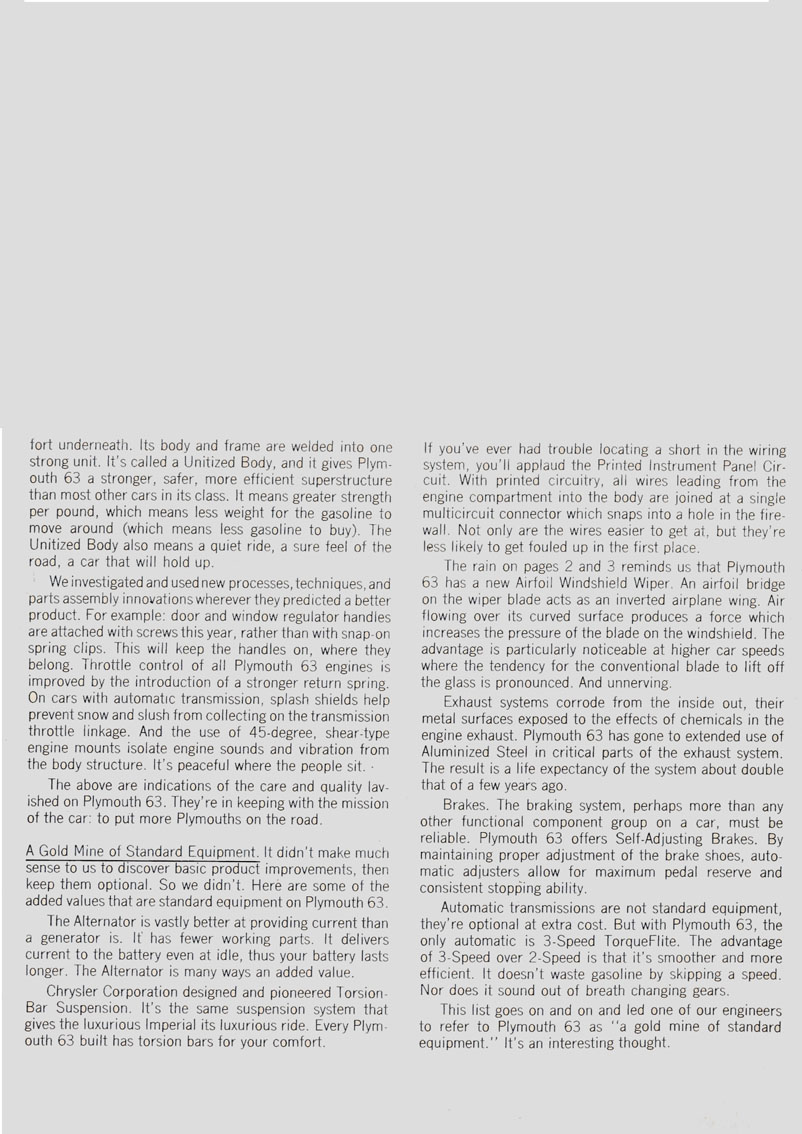 fort underneath. Its body and frame are welded into one strong unit. It's called a Unitized Body, and it gives Plymouth 63 a stronger, safer, more efficient superstructure than most other cars in its class. It means greater strength per pound, which means less weight for the gasoline to move around (which means less gasoline to buy). The Unitized Body also means a quiet ride, a sure feel of the road, a car that will hold up.

We investigated and used new processes, techniques, and parts assembly innovations wherever they predicted a better product. For example: door and window regulator handles are attached with screws this year, rather than with snap-on spring clips. This will keep the handles on, where they belong. Throttle control of all Plymouth 63 engines is improved by the introduction of a stronger return spring. On cars with automatic transmission, splash shields help prevent snow and slush from collecting on the transmission throttle linkage. And the use of 45-degree, shear-type engine mounts isolate engine sounds and vibration from the body structure. It's peaceful where the people sit.

The above are indications of the care and quality lavished on Plymouth 63. They're in keeping with the mission of the car: to put more Plymouths on the road.

A Gold Mine of Standard Equipment. It didn't make much sense to us to discover basic product improvements, then keep them optional. So we didn't. Here are some of the added values that are standard equipment on Plymouth 63.

The Alternator is vastly better at providing current than a generator is. It has fewer working parts. It delivers current to the battery even at idle, thus your battery lasts longer. The Alternator is many ways an added value.

Chrysler Corporation designed and pioneered Torsion-Bar Suspension. It's the same suspension system that gives the luxurious Imperial its luxurious ride. Every Plymouth 63 built has torsion bars for your comfort.

If you've ever had trouble locating a short in the wiring system, you'll applaud the Printed Instrument Panel Circuit. With printed circuitry, all wires leading from the engine compartment into the body are joined at a single multicircuit connector which snaps into a hole in the firewall. Not only are the wires easier to get at, but they're less likely to get fouled up in the first place.

The rain on pages 2 and 3 reminds us that Plymouth 63 has a new Airfoil Windshield Wiper. An airfoil bridge on the wiper blade acts as an inverted airplane wing. Air flowing over its curved surface produces a force which increases the pressure of the blade on the windshield. The advantage is particularly noticeable at higher car speeds where the tendency for the conventional blade to lift off the glass is pronounced. And unnerving.

Exhaust systems corrode from the inside out, their metal surfaces exposed to the effects of chemicals in the engine exhaust. Plymouth 63 has gone to extended use of Aluminized Steel in critical parts of the exhaust system. The result is a life expectancy of the system about double that of a few years ago.

Brakes. The braking system, perhaps more than any other functional component group on a car, must be reliable. Plymouth 63 offers Self-Adjusting Brakes. By maintaining proper adjustment of the brake shoes, automatic adjusters allow for maximum pedal reserve and consistent stopping ability.

Automatic transmissions are not standard equipment, they're optional at extra cost. But with Plymouth 63, the only automatic is 3-Speed TorqueFlite. The advantage of 3-Speed over 2-Speed is that it's smoother and more efficient. It doesn't waste gasoline by skipping a speed. Nor does it sound out of breath changing gears.

This list goes on and on and led one of our engineers to refer to Plymouth 63 as "a gold mine of standard equipment." It's an interesting thought.